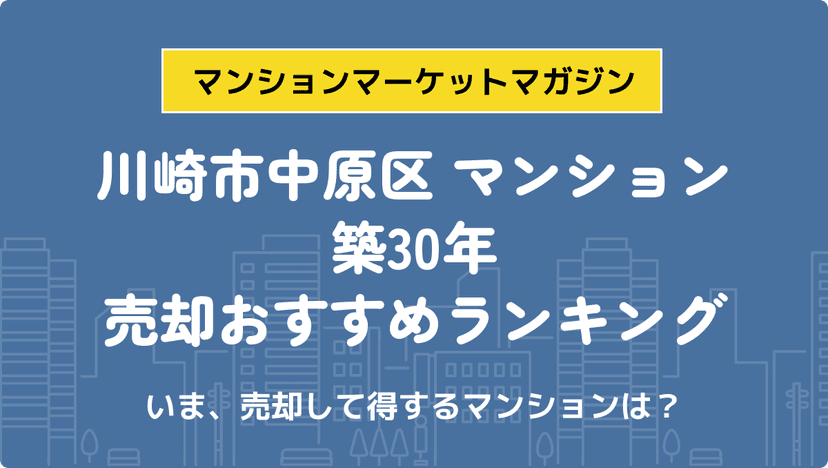 マンションマーケットマガジン

川崎市中原区 マンション
築30年
売却おすすめランキング

いま、売却して得するマンションは？